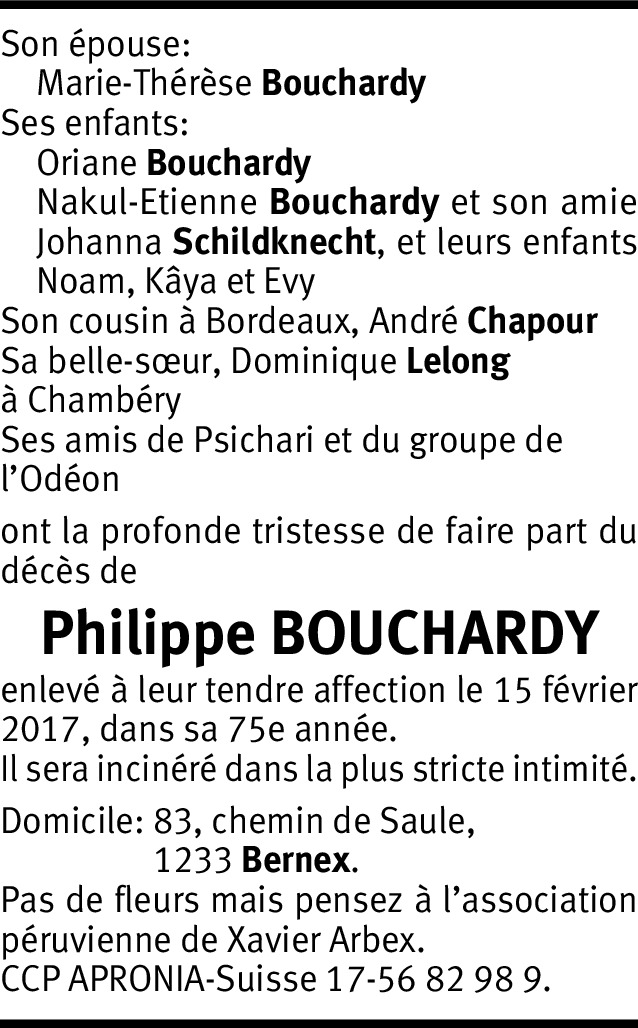 Son épouse:
Marie-Thérèse Bouchardy
Ses enfants:
Oriane Bouchardy
Nakul-Etienne Bouchardy et son amie Johanna Schildknecht, et leurs enfants Noam, Kâya et Evy
Son cousin à Bordeaux, André Chapour
Sa belle-sœur, Dominique Lelong à Chambéry
Ses amis de Psichari et du groupe de l'Odéon

ont la profonde tristesse de faire part du décès de

Philippe BOUCHARDY

enlevé à leur tendre affection le 15 février 2017, dans sa 75e année.
Il sera incinéré dans la plus stricte intimité.

Domicile: 83, chemin de Saule,
1233 Bernex.
Pas de fleurs mais pensez à l'association péruvienne de Xavier Arbex.
CCP APRONIA-Suisse 17-56 82 98 9.